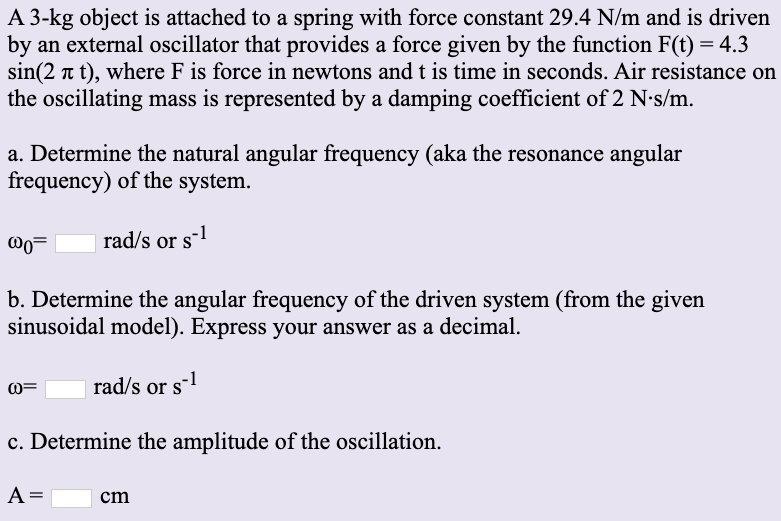 A 3-kg object is attached to a spring with force constant 29.4 N/m and is driven by an external oscillator that provides a force given by the function F(t) = 4.3 sin(2 π t), where F is force in newtons and t is time in seconds. Air resistance on the oscillating mass is represented by a damping coefficient of 2 N·s/m.

a. Determine the natural angular frequency (aka the resonance angular frequency) of the system.

$\omega_0$= rad/s or $s^{-1}$

b. Determine the angular frequency of the driven system (from the given sinusoidal model). Express your answer as a decimal.

ω= rad/s or $s^{-1}$

c. Determine the amplitude of the oscillation.

A = cm